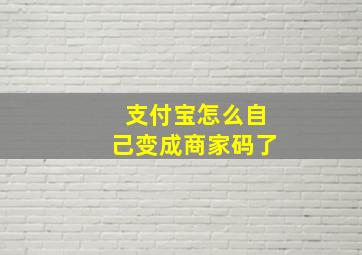 支付宝怎么自己变成商家码了